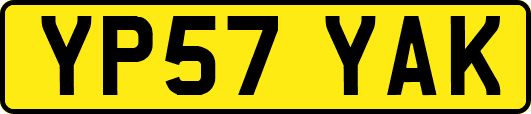 YP57 YAK